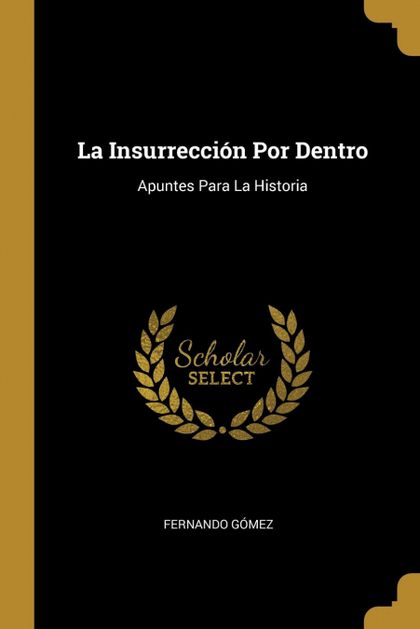 La Insurrección Por Dentro

Apuntes Para La Historia

Scholar
SELECT

FERNANDO GÓMEZ